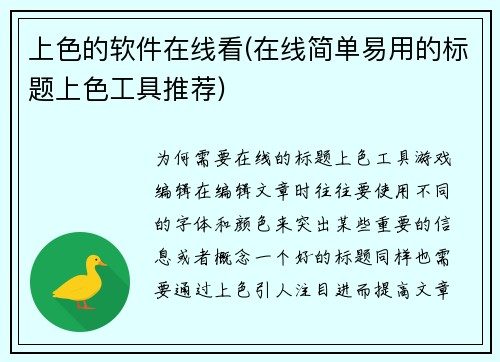 上色的软件在线看(在线简单易用的标题上色工具推荐)

为何需要在线的标题上色工具游戏编辑在编辑文章时往往要使用不同的字体和颜色来突出某些重要的信息或者概念一个好的标题同样也需要通过上色引人注目进而提高文章